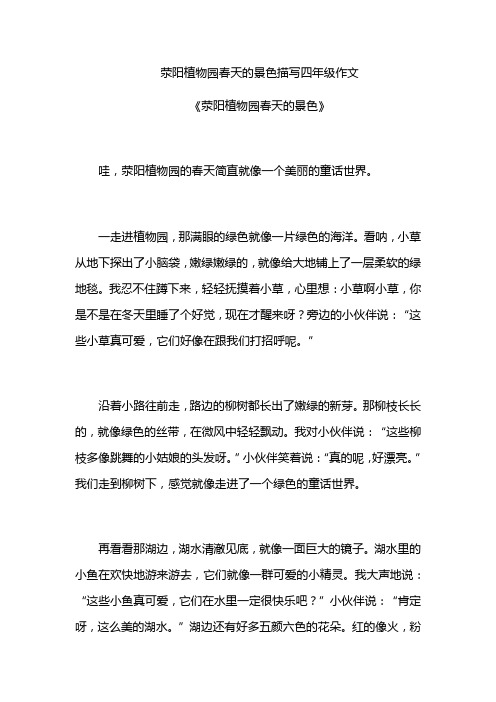 荥阳植物园春天的景色描写四年级作文

《荥阳植物园春天的景色》

哇，荥阳植物园的春天简直就像一个美丽的童话世界。

一走进植物园，那满眼的绿色就像一片绿色的海洋。看呐，小草从地下探出了小脑袋，嫩绿嫩绿的，就像给大地铺上了一层柔软的绿地毯。我忍不住蹲下来，轻轻抚摸着小草，心里想：小草啊小草，你是不是在冬天里睡了个好觉，现在才醒来呀？旁边的小伙伴说：“这些小草真可爱，它们好像在跟我们打招呼呢。”

沿着小路往前走，路边的柳树都长出了嫩绿的新芽。那柳枝长长的，就像绿色的丝带，在微风中轻轻飘动。我对小伙伴说：“这些柳枝多像跳舞的小姑娘的头发呀。”小伙伴笑着说：“真的呢，好漂亮。”我们走到柳树下，感觉就像走进了一个绿色的童话世界。

再看看那湖边，湖水清澈见底，就像一面巨大的镜子。湖水里的小鱼在欢快地游来游去，它们就像一群可爱的小精灵。我大声地说：“这些小鱼真可爱，它们在水里一定很快乐吧？”小伙伴说：“肯定呀，这么美的湖水。”湖边还有好多五颜六色的花朵。红的像火，粉